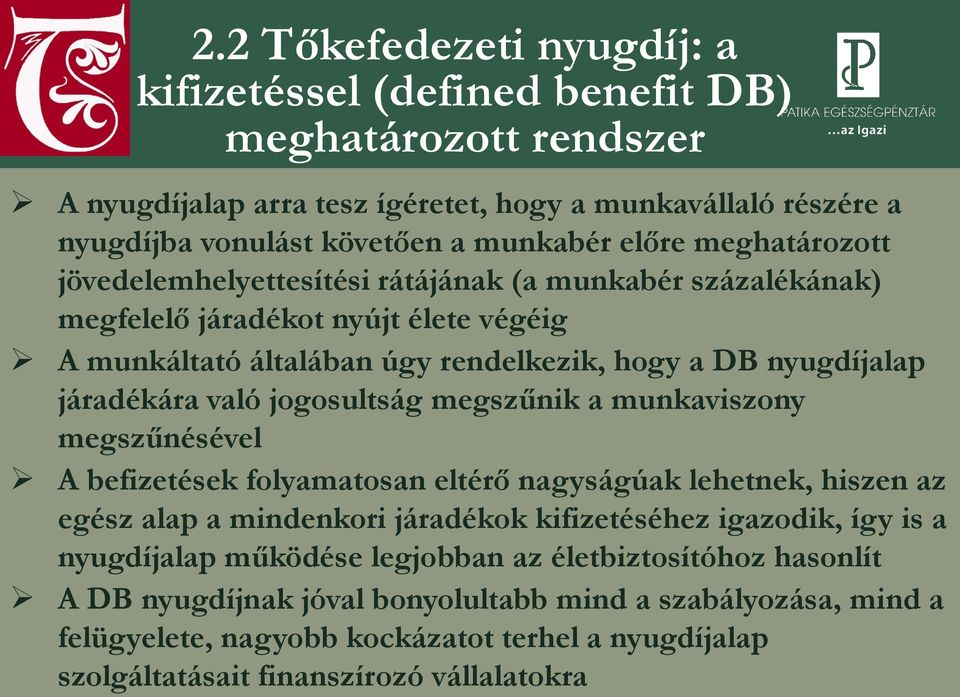 2.2 Tőkefedezeti nyugdíj: a kifizetéssel (defined benefit DB) meghatározott rendszer

PATIKA EGÉSZSÉGPÉNZTÁR
...az Igazi

➢ A nyugdíjalap arra tesz ígéretet, hogy a munkavállaló részére a nyugdíjba vonulást követően a munkabér előre meghatározott jövedelemhelyettesítési rátájának (a munkabér százalékának) megfelelő járadékot nyújt élete végéig

➢ A munkáltató általában úgy rendelkezik, hogy a DB nyugdíjalap járadékára való jogosultság megszűnik a munkaviszony megszűnésével

➢ A befizetések folyamatosan eltérő nagyságúak lehetnek, hiszen az egész alap a mindenkori járadékok kifizetéséhez igazodik, így is a nyugdíjalap működése legjobban az életbiztosítóhoz hasonlít

➢ A DB nyugdíjnak jóval bonyolultabb mind a szabályozása, mind a felügyelete, nagyobb kockázatot terhel a nyugdíjalap szolgáltatásait finanszírozó vállalatokra